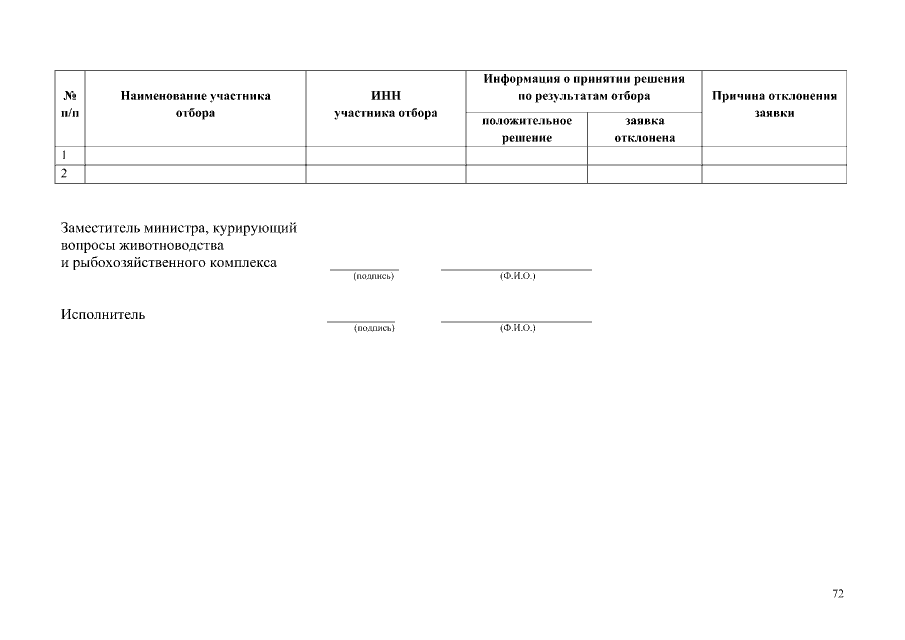 | № п/п | Наименование участника отбора | ИНН участника отбора | Информация о принятии решения по результатам отбора: положительное решение | Информация о принятии решения по результатам отбора: заявка отклонена | Причина отклонения заявки |
|---|---|---|---|---|---|
| 1 | | | | | |
| 2 | | | | | |

Заместитель министра, курирующий вопросы животноводства и рыбохозяйственного комплекса

(подпись) (Ф.И.О.)

Исполнитель

(подпись) (Ф.И.О.)

72